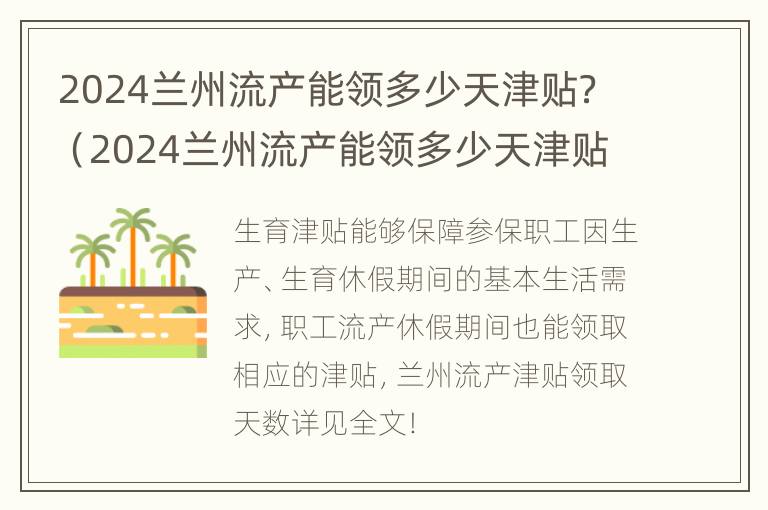 2024兰州流产能领多少天津贴?（2024兰州流产能领多少天津贴

生育津贴能够保障参保职工因生产、生育休假期间的基本生活需求，职工流产休假期间也能领取相应的津贴，兰州流产津贴领取天数详见全文!